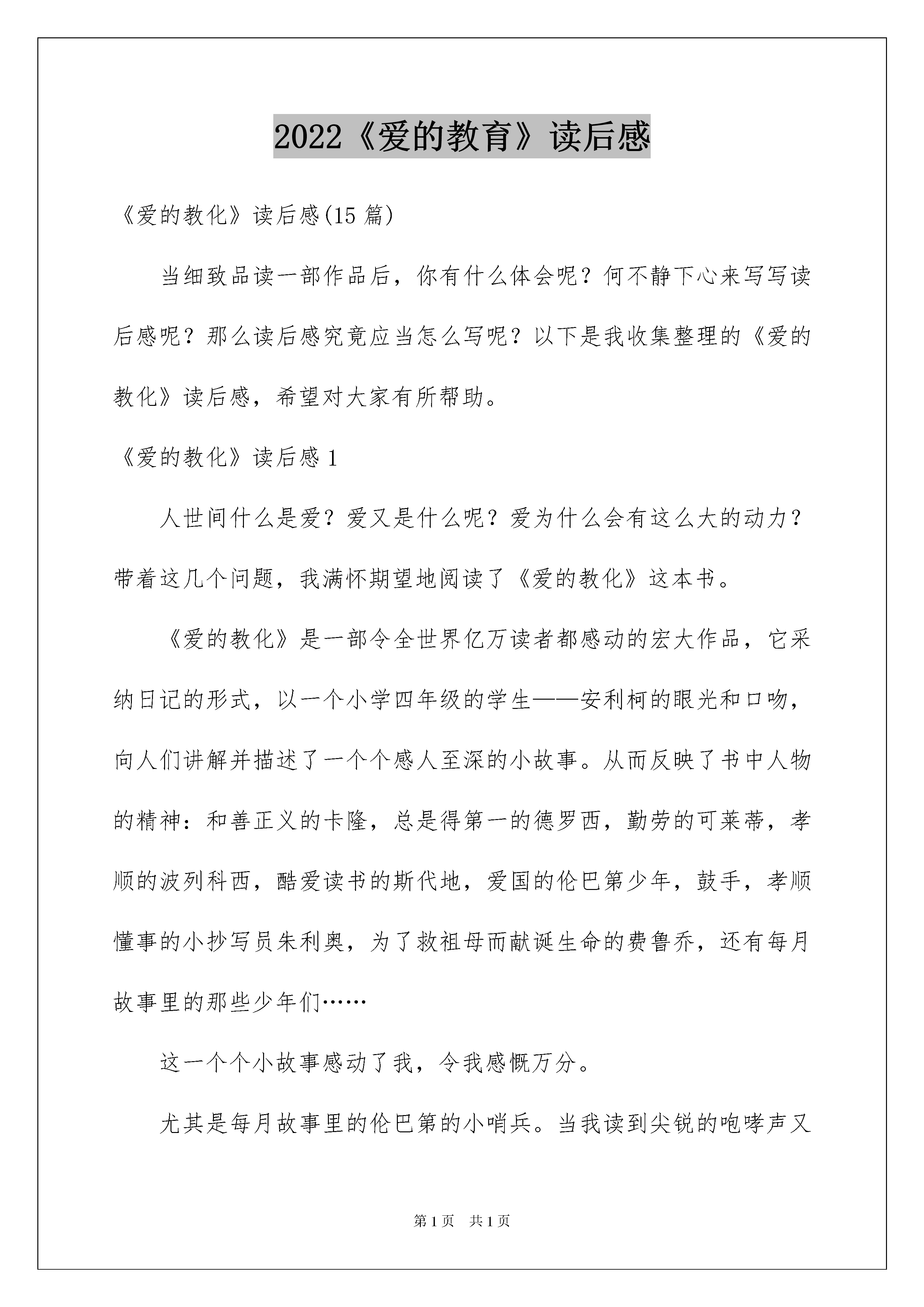 2022《爱的教育》读后感

《爱的教化》读后感(15 篇)

当细致品读一部作品后，你有什么体会呢？何不静下心来写写读后感呢？那么读后感究竟应当怎么写呢？以下是我收集整理的《爱的教化》读后感，希望对大家有所帮助。

《爱的教化》读后感 1

人世间什么是爱？爱又是什么呢？爱为什么会有这么大的动力？带着这几个问题，我满怀期望地阅读了《爱的教化》这本书。

《爱的教化》是一部令全世界亿万读者都感动的宏大作品，它采纳日记的形式，以一个小学四年级的学生——安利柯的眼光和口吻，向人们讲解并描述了一个个感人至深的小故事。从而反映了书中人物的精神：和善正义的卡隆，总是得第一的德罗西，勤劳的可莱蒂，孝顺的波列科西，酷爱读书的斯代地，爱国的伦巴第少年，鼓手，孝顺懂事的小抄写员朱利奥，为了救祖母而献诞生命的费鲁乔，还有每月故事里的那些少年们……

这一个个小故事感动了我，令我感慨万分。

尤其是每月故事里的伦巴第的小哨兵。当我读到尖锐的咆哮声又

第 1 页 共 1 页